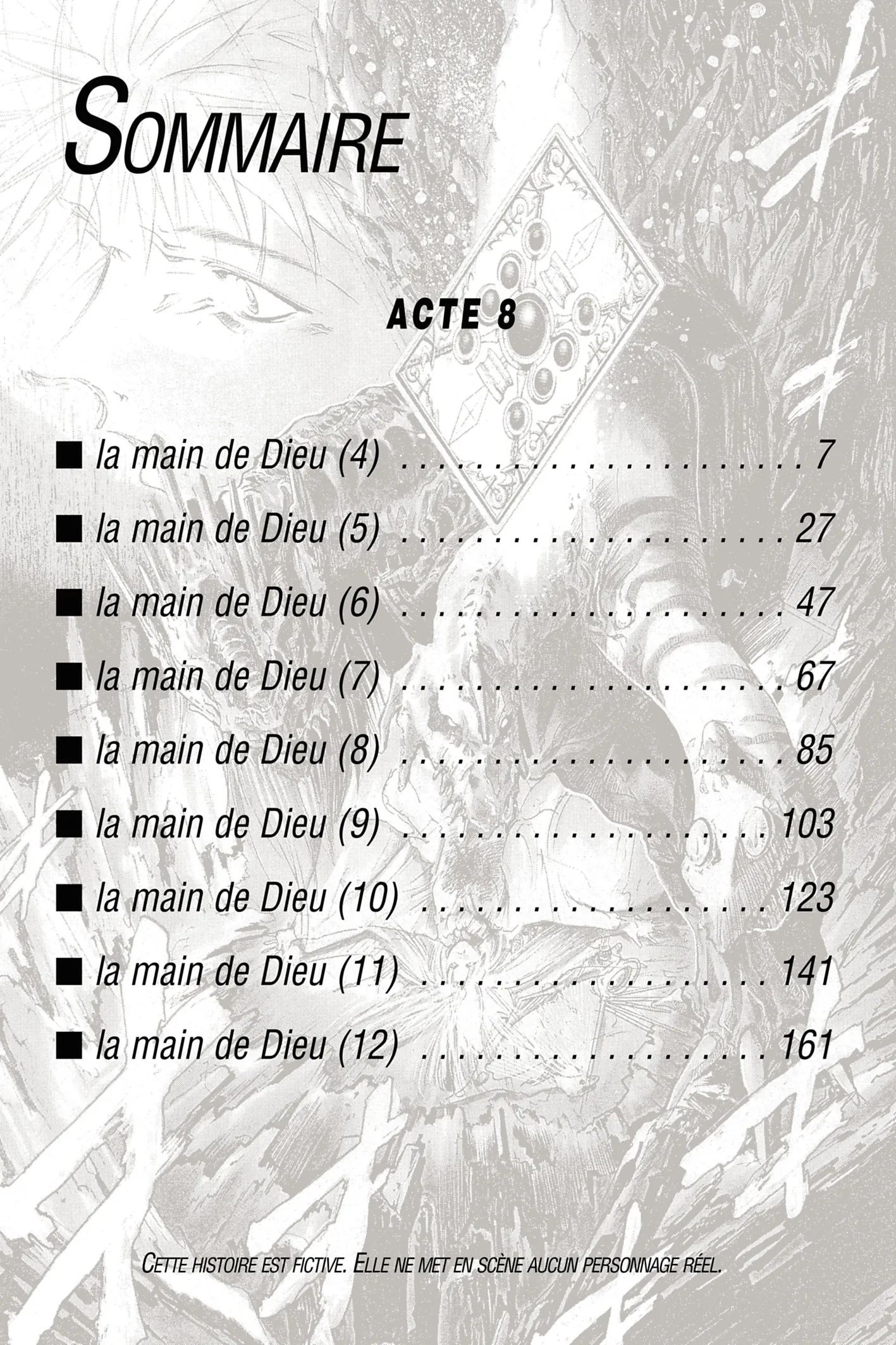 SOMMAIRE

ACTE 8

■ la main de Dieu (4) 7
■ la main de Dieu (5) 27
■ la main de Dieu (6) 47
■ la main de Dieu (7) 67
■ la main de Dieu (8) 85
■ la main de Dieu (9) 103
■ la main de Dieu (10) 123
■ la main de Dieu (11) 141
■ la main de Dieu (12) 161

CETTE HISTOIRE EST FICTIVE. ELLE NE MET EN SCÈNE AUCUN PERSONNAGE RÉEL.